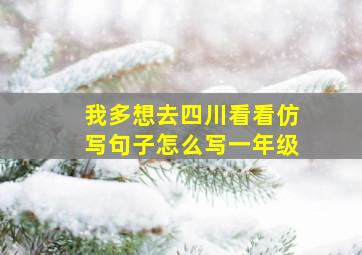 我多想去四川看看仿写句子怎么写一年级